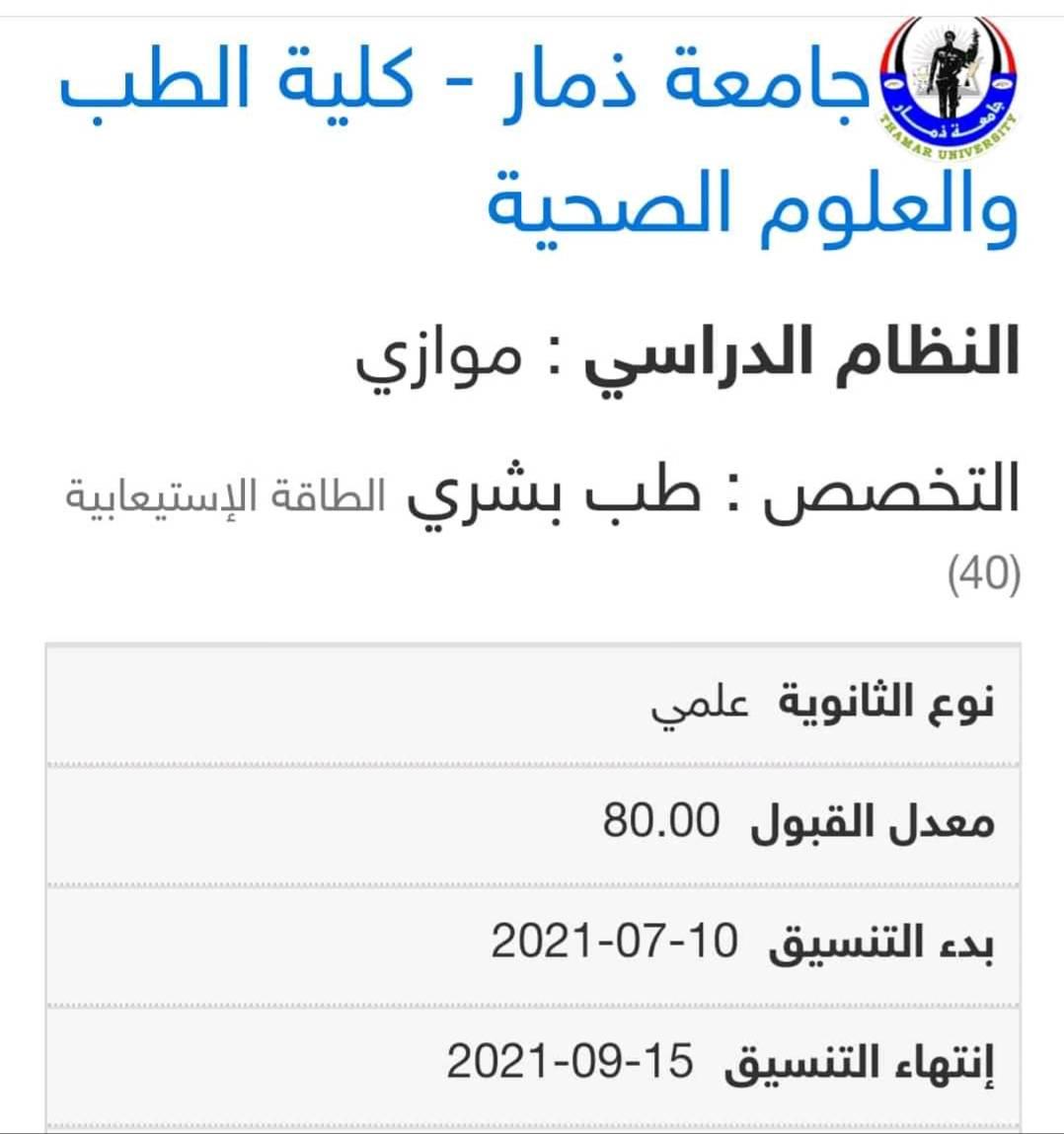 جامعة ذمار
THAMAR UNIVERSITY

جامعة ذمار - كلية الطب والعلوم الصحية

النظام الدراسي : موازي

التخصص : طب بشري الطاقة الإستيعابية (40)

| نوع الثانوية | علمي |
|---|---|
| معدل القبول | 80.00 |
| بدء التنسيق | 2021-07-10 |
| إنتهاء التنسيق | 2021-09-15 |